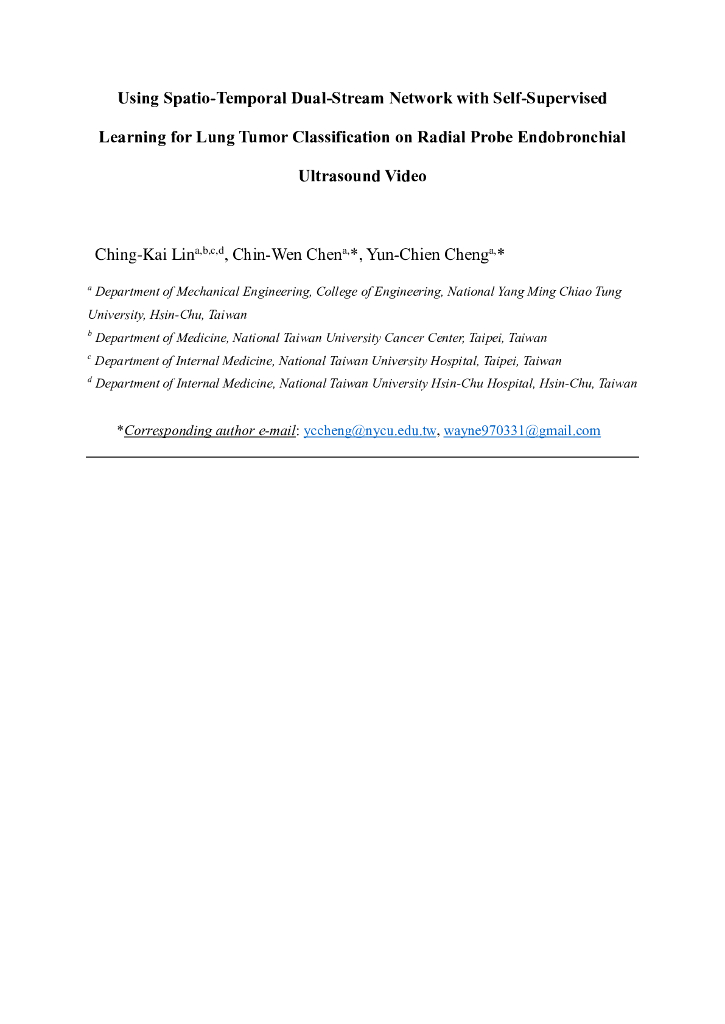 Using Spatio-Temporal Dual-Stream Network with Self-Supervised Learning for Lung Tumor Classification on Radial Probe Endobronchial Ultrasound Video

Ching-Kai Lin$^{a,b,c,d}$, Chin-Wen Chen$^{a,*}$, Yun-Chien Cheng$^{a,*}$

$^{a}$ Department of Mechanical Engineering, College of Engineering, National Yang Ming Chiao Tung University, Hsin-Chu, Taiwan

$^{b}$ Department of Medicine, National Taiwan University Cancer Center, Taipei, Taiwan

$^{c}$ Department of Internal Medicine, National Taiwan University Hospital, Taipei, Taiwan

$^{d}$ Department of Internal Medicine, National Taiwan University Hsin-Chu Hospital, Hsin-Chu, Taiwan

*Corresponding author e-mail: yccheng@nycu.edu.tw, wayne970331@gmail.com